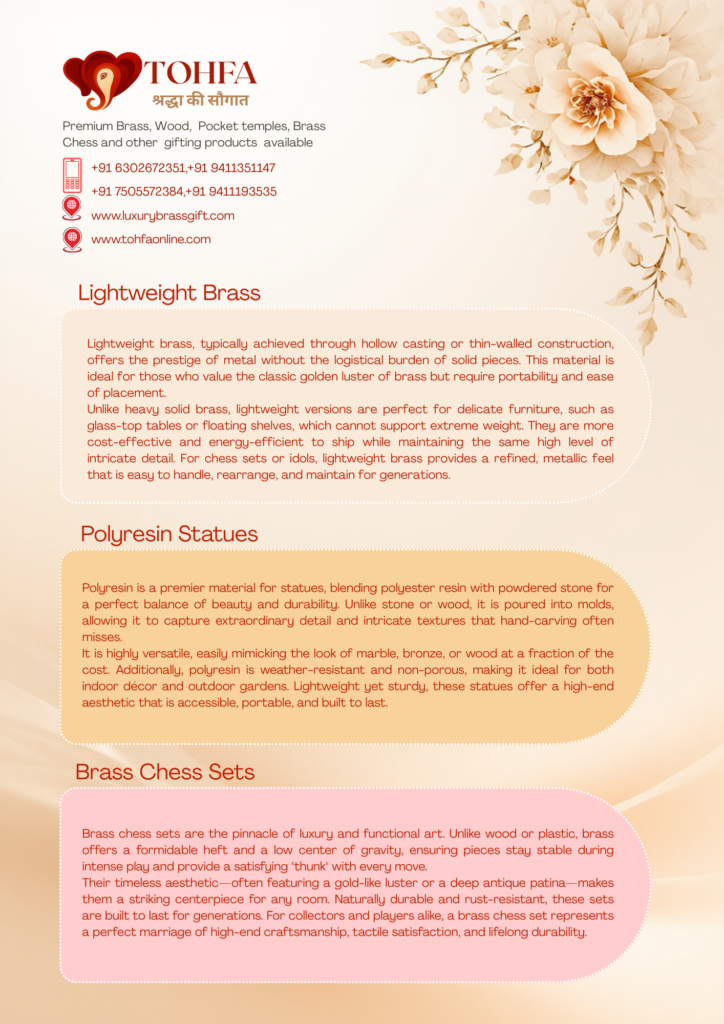 TOHFA
श्रद्धा की सौगात

Premium Brass, Wood, Pocket temples, Brass Chess and other gifting products available

+91 6302672351,+91 9411351147
+91 7505572384,+91 9411193535
www.luxurybrassgift.com
www.tohfaonline.com

Lightweight Brass

Lightweight brass, typically achieved through hollow casting or thin-walled construction, offers the prestige of metal without the logistical burden of solid pieces. This material is ideal for those who value the classic golden luster of brass but require portability and ease of placement.
Unlike heavy solid brass, lightweight versions are perfect for delicate furniture, such as glass-top tables or floating shelves, which cannot support extreme weight. They are more cost-effective and energy-efficient to ship while maintaining the same high level of intricate detail. For chess sets or idols, lightweight brass provides a refined, metallic feel that is easy to handle, rearrange, and maintain for generations.

Polyresin Statues

Polyresin is a premier material for statues, blending polyester resin with powdered stone for a perfect balance of beauty and durability. Unlike stone or wood, it is poured into molds, allowing it to capture extraordinary detail and intricate textures that hand-carving often misses.
It is highly versatile, easily mimicking the look of marble, bronze, or wood at a fraction of the cost. Additionally, polyresin is weather-resistant and non-porous, making it ideal for both indoor décor and outdoor gardens. Lightweight yet sturdy, these statues offer a high-end aesthetic that is accessible, portable, and built to last.

Brass Chess Sets

Brass chess sets are the pinnacle of luxury and functional art. Unlike wood or plastic, brass offers a formidable heft and a low center of gravity, ensuring pieces stay stable during intense play and provide a satisfying 'thunk' with every move.
Their timeless aesthetic—often featuring a gold-like luster or a deep antique patina—makes them a striking centerpiece for any room. Naturally durable and rust-resistant, these sets are built to last for generations. For collectors and players alike, a brass chess set represents a perfect marriage of high-end craftsmanship, tactile satisfaction, and lifelong durability.